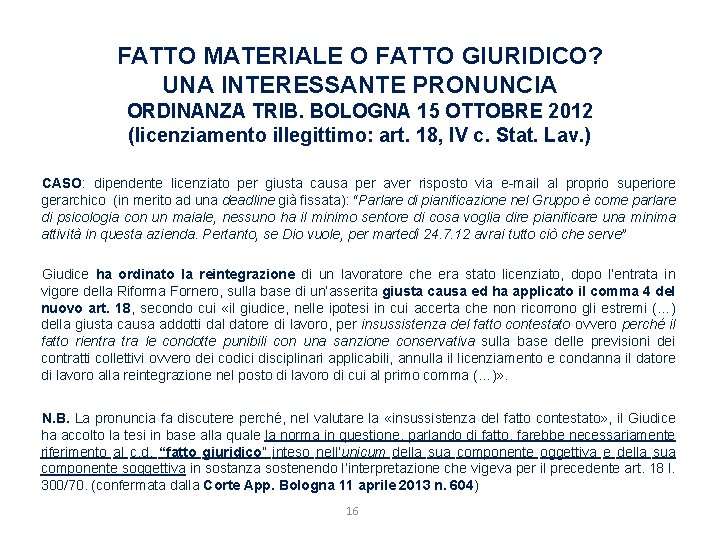 FATTO MATERIALE O FATTO GIURIDICO?
UNA INTERESSANTE PRONUNCIA
ORDINANZA TRIB. BOLOGNA 15 OTTOBRE 2012
(licenziamento illegittimo: art. 18, IV c. Stat. Lav.)

CASO: dipendente licenziato per giusta causa per aver risposto via e-mail al proprio superiore gerarchico (in merito ad una deadline già fissata): "Parlare di pianificazione nel Gruppo è come parlare di psicologia con un maiale, nessuno ha il minimo sentore di cosa voglia dire pianificare una minima attività in questa azienda. Pertanto, se Dio vuole, per martedì 24.7.12 avrai tutto ciò che serve"

Giudice ha ordinato la reintegrazione di un lavoratore che era stato licenziato, dopo l'entrata in vigore della Riforma Fornero, sulla base di un'asserita giusta causa ed ha applicato il comma 4 del nuovo art. 18, secondo cui «il giudice, nelle ipotesi in cui accerta che non ricorrono gli estremi (...) della giusta causa addotti dal datore di lavoro, per insussistenza del fatto contestato ovvero perché il fatto rientra tra le condotte punibili con una sanzione conservativa sulla base delle previsioni dei contratti collettivi ovvero dei codici disciplinari applicabili, annulla il licenziamento e condanna il datore di lavoro alla reintegrazione nel posto di lavoro di cui al primo comma (...)».

N.B. La pronuncia fa discutere perché, nel valutare la «insussistenza del fatto contestato», il Giudice ha accolto la tesi in base alla quale la norma in questione, parlando di fatto, farebbe necessariamente riferimento al c.d. "fatto giuridico" inteso nell'unicum della sua componente oggettiva e della sua componente soggettiva in sostanza sostenendo l'interpretazione che vigeva per il precedente art. 18 l. 300/70. (confermata dalla Corte App. Bologna 11 aprile 2013 n. 604)

16